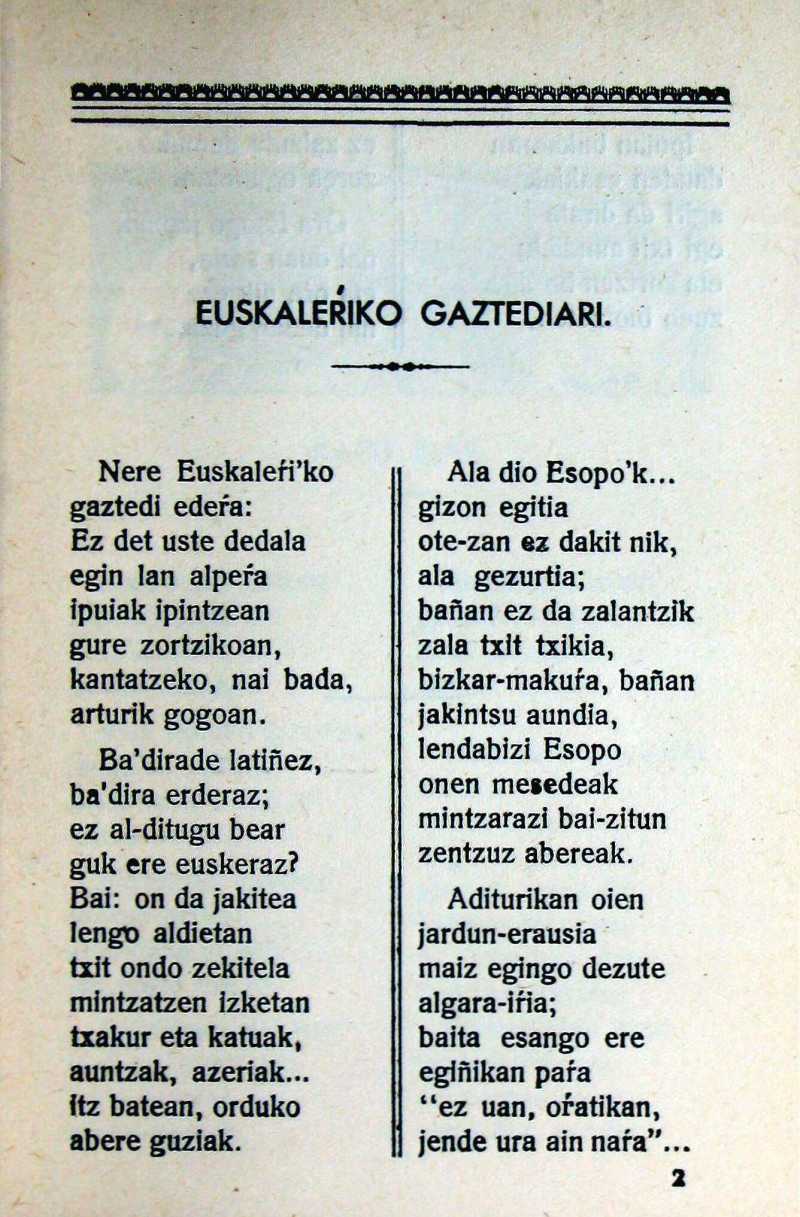 EUSKALEŔIKO GAZTEDIARI.

Nere Euskaleŕi'ko
gaztedi edeŕa:
Ez det uste dedala
egin lan alpeŕa
ipuiak ipintzean
gure zortzikoan,
kantatzeko, nai bada,
arturik gogoan.

Ba'dirade latiñez,
ba'dira erderaz;
ez al-ditugu bear
guk ere euskeraz?
Bai: on da jakitea
lengo aldietan
txit ondo zekitela
mintzatzen izketan
txakur eta katuak,
auntzak, azeriak...
itz batean, orduko
abere guziak.

Ala dio Esopo'k...
gizon egitia
ote-zan ez dakit nik,
ala gezurtia;
bañan ez da zalantzik
zala txit txikia,
bizkar-makuŕa, bañan
jakintsu aundia,
lendabizi Esopo
onen mesedeak
mintzarazi bai-zitun
zentzuz abereak.

Aditurikan oien
jardun-erausia
maiz egingo dezute
algara-iŕia;
baita esango ere
egiñikan paŕa
"ez uan, oŕatikan,
jende ura ain naŕa"...

2